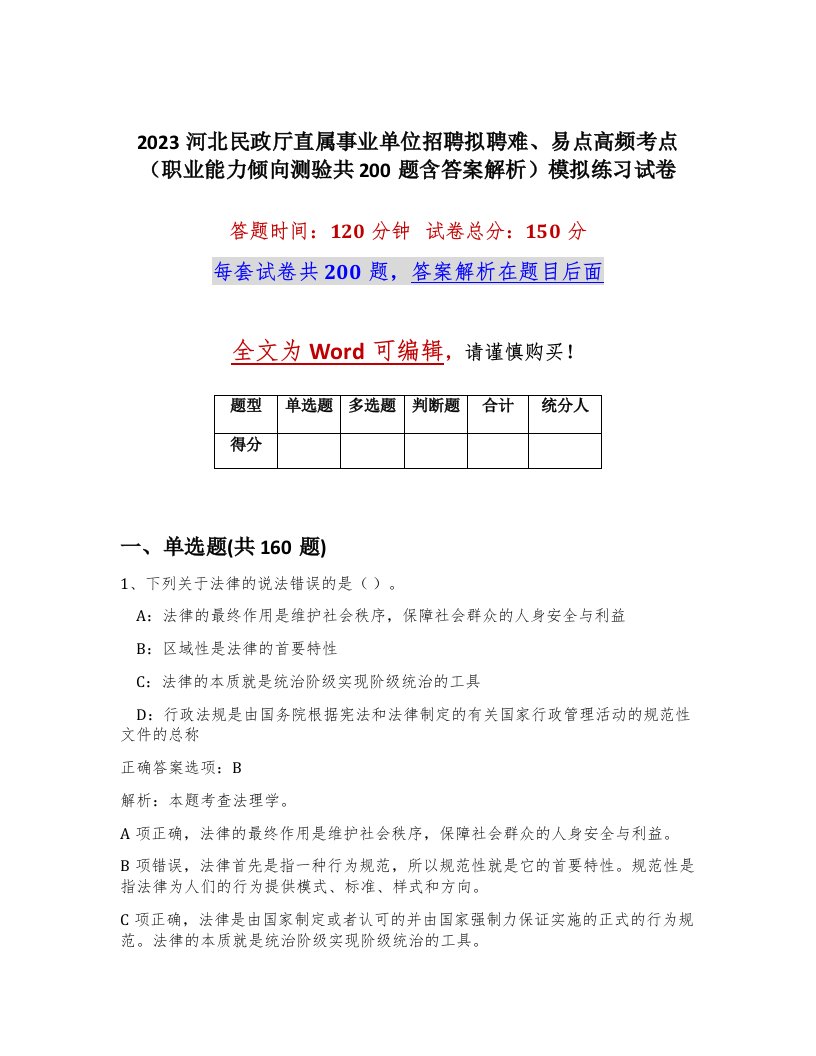 2023 河北民政厅直属事业单位招聘拟聘难、易点高频考点（职业能力倾向测验共 200 题含答案解析）模拟练习试卷

答题时间：120 分钟 试卷总分：150 分

每套试卷共 200 题，答案解析在题目后面

全文为 Word 可编辑，请谨慎购买！

| 题型 | 单选题 | 多选题 | 判断题 | 合计 | 统分人 |
|---|---|---|---|---|---|
| 得分 | | | | | |

一、单选题(共 160 题)

1、下列关于法律的说法错误的是（ ）。

A：法律的最终作用是维护社会秩序，保障社会群众的人身安全与利益

B：区域性是法律的首要特性

C：法律的本质就是统治阶级实现阶级统治的工具

D：行政法规是由国务院根据宪法和法律制定的有关国家行政管理活动的规范性文件的总称

正确答案选项：B

解析：本题考查法理学。

A 项正确，法律的最终作用是维护社会秩序，保障社会群众的人身安全与利益。

B 项错误，法律首先是指一种行为规范，所以规范性就是它的首要特性。规范性是指法律为人们的行为提供模式、标准、样式和方向。

C 项正确，法律是由国家制定或者认可的并由国家强制力保证实施的正式的行为规范。法律的本质就是统治阶级实现阶级统治的工具。